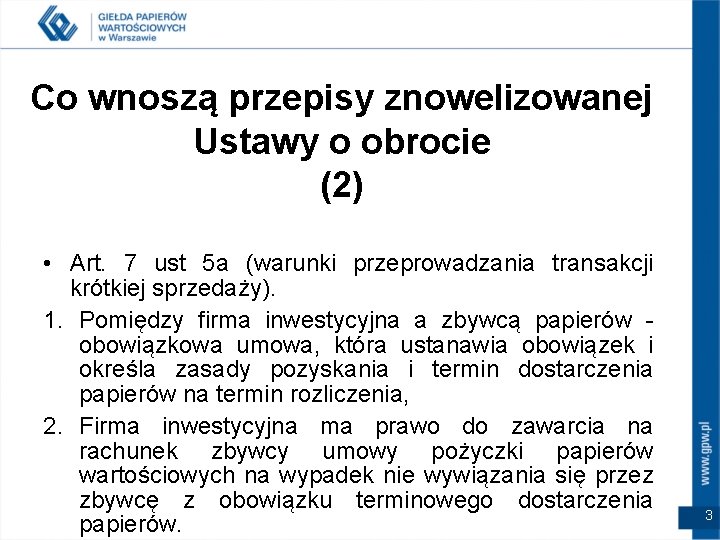 GIEŁDA PAPIERÓW WARTOŚCIOWYCH w Warszawie

Co wnoszą przepisy znowelizowanej Ustawy o obrocie (2)

• Art. 7 ust 5a (warunki przeprowadzania transakcji krótkiej sprzedaży).

1. Pomiędzy firma inwestycyjna a zbywcą papierów - obowiązkowa umowa, która ustanawia obowiązek i określa zasady pozyskania i termin dostarczenia papierów na termin rozliczenia,

2. Firma inwestycyjna ma prawo do zawarcia na rachunek zbywcy umowy pożyczki papierów wartościowych na wypadek nie wywiązania się przez zbywcę z obowiązku terminowego dostarczenia papierów.

www.gpw.pl

3